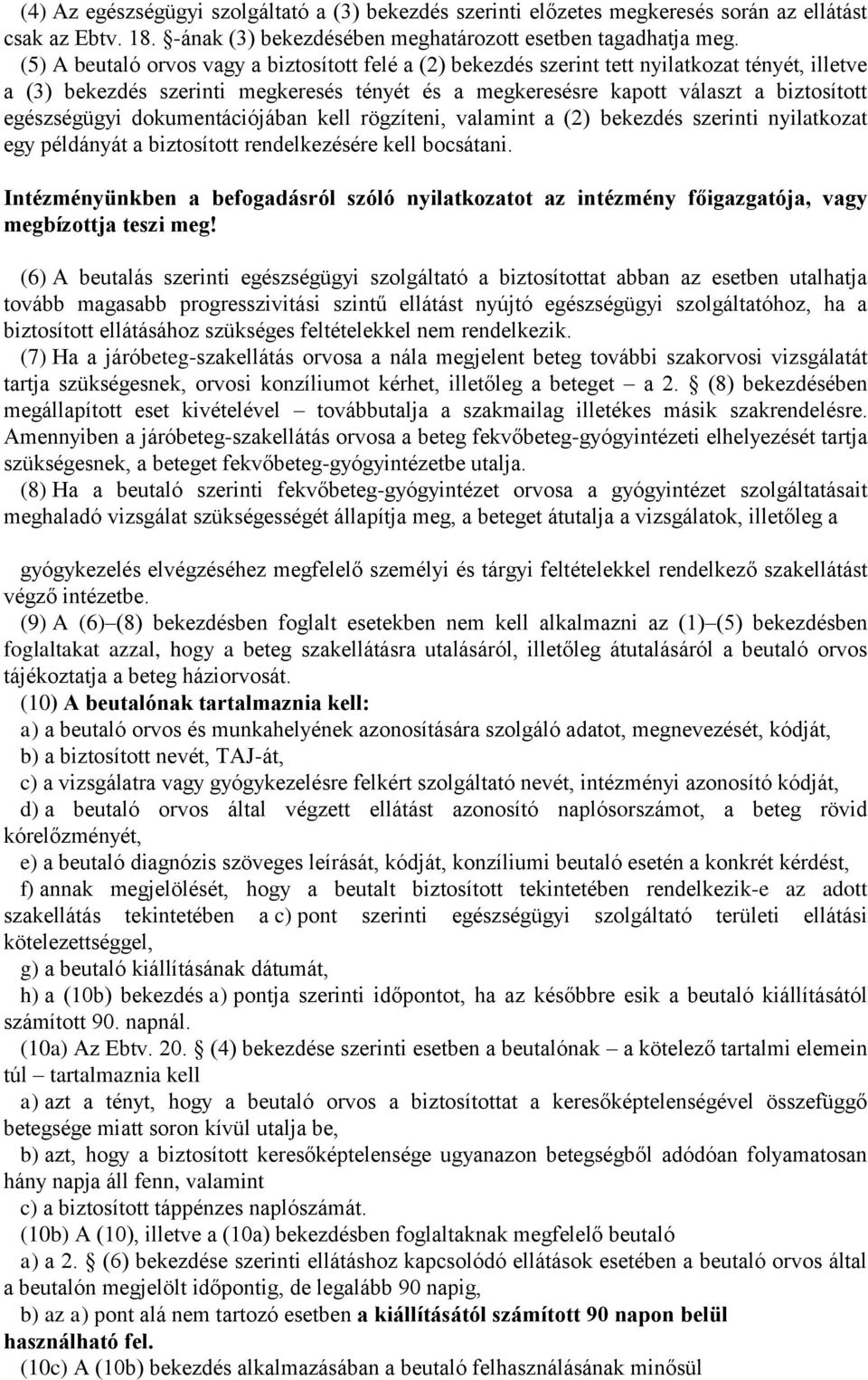 (4) Az egészségügyi szolgáltató a (3) bekezdés szerinti előzetes megkeresés során az ellátást csak az Ebtv. 18. §-ának (3) bekezdésében meghatározott esetben tagadhatja meg.

(5) A beutaló orvos vagy a biztosított felé a (2) bekezdés szerint tett nyilatkozat tényét, illetve a (3) bekezdés szerinti megkeresés tényét és a megkeresésre kapott választ a biztosított egészségügyi dokumentációjában kell rögzíteni, valamint a (2) bekezdés szerinti nyilatkozat egy példányát a biztosított rendelkezésére kell bocsátani.

Intézményünkben a befogadásról szóló nyilatkozatot az intézmény főigazgatója, vagy megbízottja teszi meg!

(6) A beutalás szerinti egészségügyi szolgáltató a biztosítottat abban az esetben utalhatja tovább magasabb progresszivitási szintű ellátást nyújtó egészségügyi szolgáltatóhoz, ha a biztosított ellátásához szükséges feltételekkel nem rendelkezik.

(7) Ha a járóbeteg-szakellátás orvosa a nála megjelent beteg további szakorvosi vizsgálatát tartja szükségesnek, orvosi konzíliumot kérhet, illetőleg a beteget – a 2. § (8) bekezdésében megállapított eset kivételével – továbbutalja a szakmailag illetékes másik szakrendelésre. Amennyiben a járóbeteg-szakellátás orvosa a beteg fekvőbeteg-gyógyintézeti elhelyezését tartja szükségesnek, a beteget fekvőbeteg-gyógyintézetbe utalja.

(8) Ha a beutaló szerinti fekvőbeteg-gyógyintézet orvosa a gyógyintézet szolgáltatásait meghaladó vizsgálat szükségességét állapítja meg, a beteget átutalja a vizsgálatok, illetőleg a

gyógykezelés elvégzéséhez megfelelő személyi és tárgyi feltételekkel rendelkező szakellátást végző intézetbe.

(9) A (6)–(8) bekezdésben foglalt esetekben nem kell alkalmazni az (1)–(5) bekezdésben foglaltakat azzal, hogy a beteg szakellátásra utalásáról, illetőleg átutalásáról a beutaló orvos tájékoztatja a beteg háziorvosát.

(10) A beutalónak tartalmaznia kell:

a) a beutaló orvos és munkahelyének azonosítására szolgáló adatot, megnevezését, kódját,

b) a biztosított nevét, TAJ-át,

c) a vizsgálatra vagy gyógykezelésre felkért szolgáltató nevét, intézményi azonosító kódját,

d) a beutaló orvos által végzett ellátást azonosító naplósorszámot, a beteg rövid kórelőzményét,

e) a beutaló diagnózis szöveges leírását, kódját, konzíliumi beutaló esetén a konkrét kérdést,

f) annak megjelölését, hogy a beutalt biztosított tekintetében rendelkezik-e az adott szakellátás tekintetében a c) pont szerinti egészségügyi szolgáltató területi ellátási kötelezettséggel,

g) a beutaló kiállításának dátumát,

h) a (10b) bekezdés a) pontja szerinti időpontot, ha az későbbre esik a beutaló kiállításától számított 90. napnál.

(10a) Az Ebtv. 20. § (4) bekezdése szerinti esetben a beutalónak – a kötelező tartalmi elemein túl – tartalmaznia kell

a) azt a tényt, hogy a beutaló orvos a biztosítottat a keresőképtelenségével összefüggő betegsége miatt soron kívül utalja be,

b) azt, hogy a biztosított keresőképtelensége ugyanazon betegségből adódóan folyamatosan hány napja áll fenn, valamint

c) a biztosított táppénzes naplószámát.

(10b) A (10), illetve a (10a) bekezdésben foglaltaknak megfelelő beutaló

a) a 2. § (6) bekezdése szerinti ellátáshoz kapcsolódó ellátások esetében a beutaló orvos által a beutalón megjelölt időpontig, de legalább 90 napig,

b) az a) pont alá nem tartozó esetben a kiállításától számított 90 napon belül használható fel.

(10c) A (10b) bekezdés alkalmazásában a beutaló felhasználásának minősül